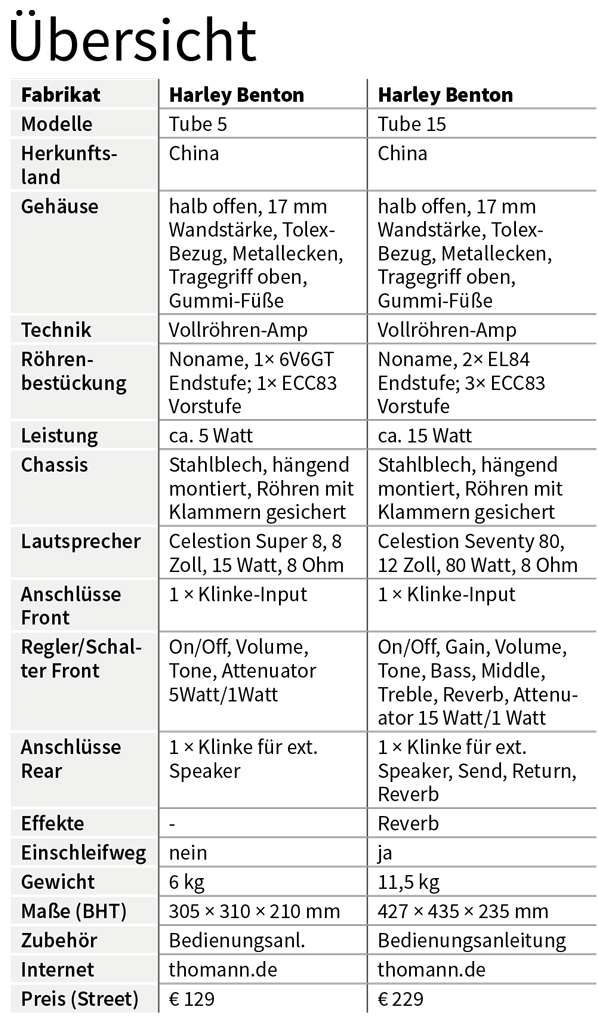 Übersicht

| Fabrikat | Harley Benton | Harley Benton |
|---|---|---|
| Modelle | Tube 5 | Tube 15 |
| Herkunftsland | China | China |
| Gehäuse | halb offen, 17 mm Wandstärke, Tolex-Bezug, Metallecken, Tragegriff oben, Gummi-Füße | halb offen, 17 mm Wandstärke, Tolex-Bezug, Metallecken, Tragegriff oben, Gummi-Füße |
| Technik | Vollröhren-Amp | Vollröhren-Amp |
| Röhrenbestückung | Noname, 1× 6V6GT Endstufe; 1× ECC83 Vorstufe | Noname, 2× EL84 Endstufe; 3× ECC83 Vorstufe |
| Leistung | ca. 5 Watt | ca. 15 Watt |
| Chassis | Stahlblech, hängend montiert, Röhren mit Klammern gesichert | Stahlblech, hängend montiert, Röhren mit Klammern gesichert |
| Lautsprecher | Celestion Super 8, 8 Zoll, 15 Watt, 8 Ohm | Celestion Seventy 80, 12 Zoll, 80 Watt, 8 Ohm |
| Anschlüsse Front | 1 × Klinke-Input | 1 × Klinke-Input |
| Regler/Schalter Front | On/Off, Volume, Tone, Attenuator 5Watt/1Watt | On/Off, Gain, Volume, Tone, Bass, Middle, Treble, Reverb, Attenuator 15 Watt/1 Watt |
| Anschlüsse Rear | 1 × Klinke für ext. Speaker | 1 × Klinke für ext. Speaker, Send, Return, Reverb |
| Effekte | - | Reverb |
| Einschleifweg | nein | ja |
| Gewicht | 6 kg | 11,5 kg |
| Maße (BHT) | 305 × 310 × 210 mm | 427 × 435 × 235 mm |
| Zubehör | Bedienungsanl. | Bedienungsanleitung |
| Internet | thomann.de | thomann.de |
| Preis (Street) | € 129 | € 229 |